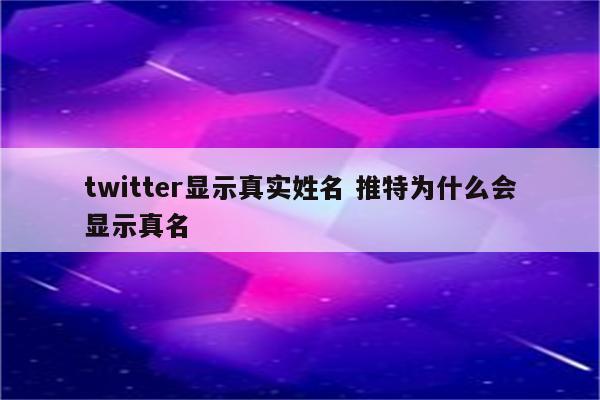 twitter显示真实姓名 推特为什么会显示真名